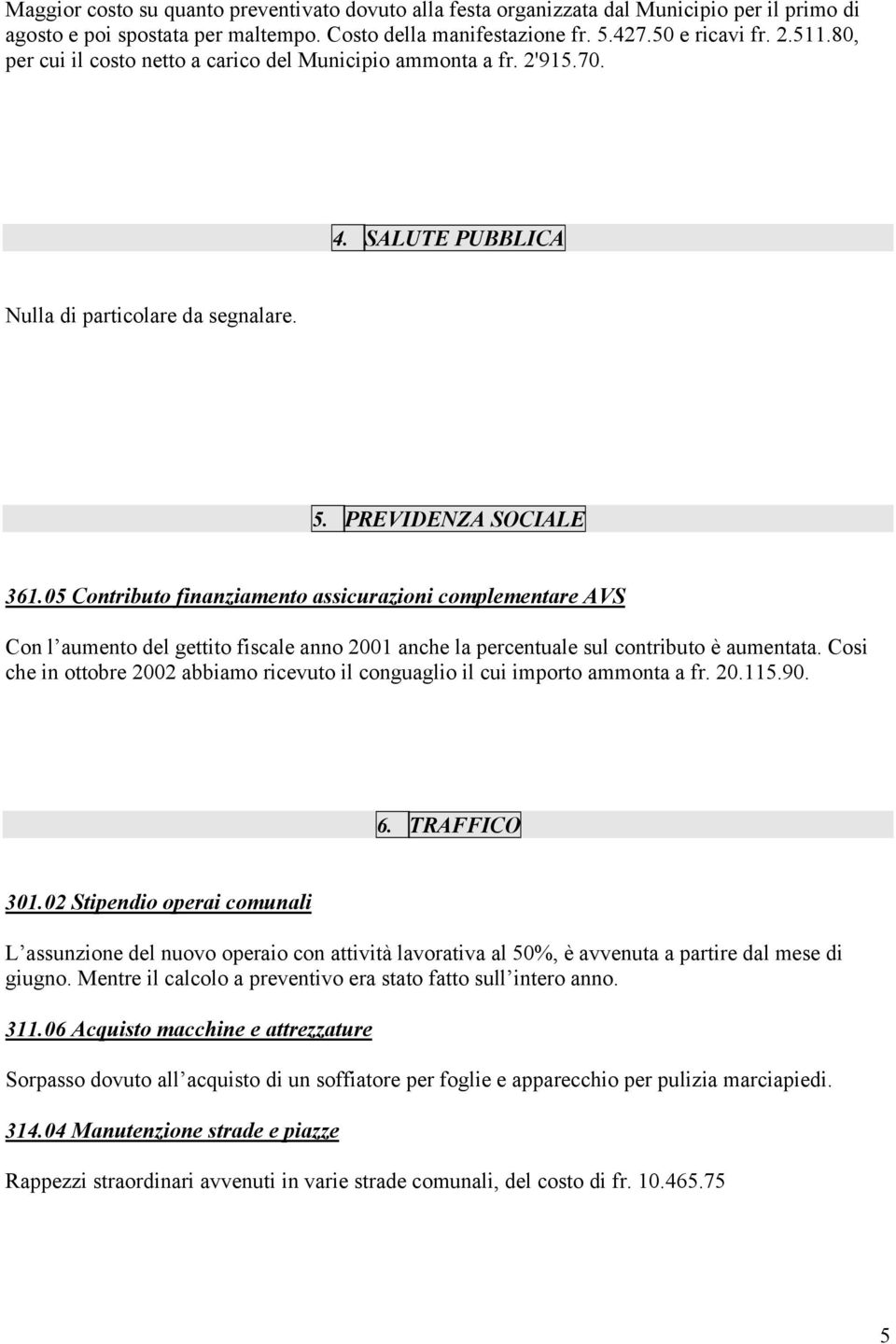 Maggior costo su quanto preventivato dovuto alla festa organizzata dal Municipio per il primo di agosto e poi spostata per maltempo. Costo della manifestazione fr. 5.427.50 e ricavi fr. 2.511.80, per cui il costo netto a carico del Municipio ammonta a fr. 2'915.70.

4. SALUTE PUBBLICA

Nulla di particolare da segnalare.

5. PREVIDENZA SOCIALE

361.05 Contributo finanziamento assicurazioni complementare AVS

Con l aumento del gettito fiscale anno 2001 anche la percentuale sul contributo è aumentata. Cosi che in ottobre 2002 abbiamo ricevuto il conguaglio il cui importo ammonta a fr. 20.115.90.

6. TRAFFICO

301.02 Stipendio operai comunali

L assunzione del nuovo operaio con attività lavorativa al 50%, è avvenuta a partire dal mese di giugno. Mentre il calcolo a preventivo era stato fatto sull intero anno.

311.06 Acquisto macchine e attrezzature

Sorpasso dovuto all acquisto di un soffiatore per foglie e apparecchio per pulizia marciapiedi.

314.04 Manutenzione strade e piazze

Rappezzi straordinari avvenuti in varie strade comunali, del costo di fr. 10.465.75

5